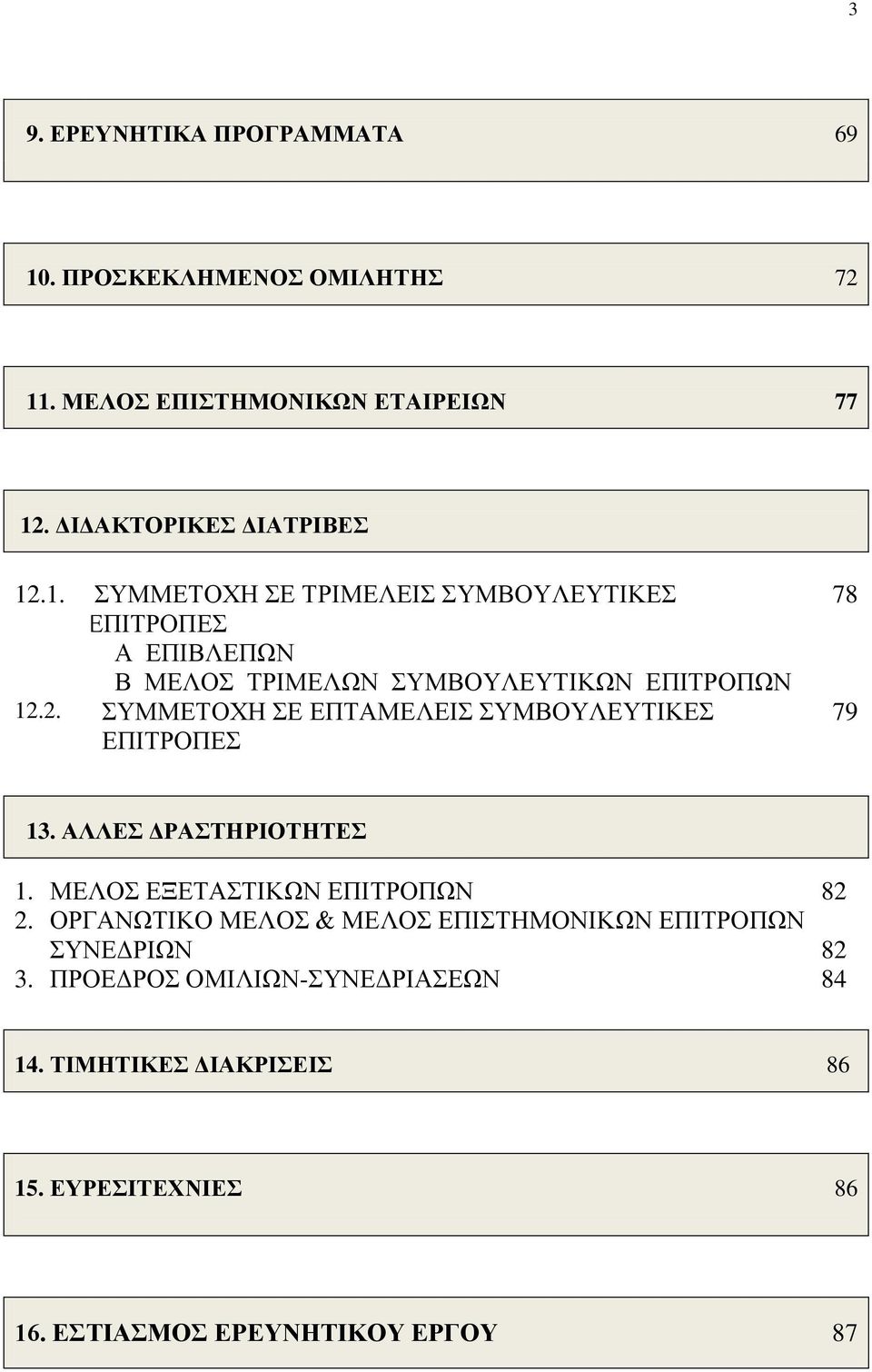 3

9. ΕΡΕΥΝΗΤΙΚΑ ΠΡΟΓΡΑΜΜΑΤΑ 69

10. ΠΡΟΣΚΕΚΛΗΜΕΝΟΣ ΟΜΙΛΗΤΗΣ 72

11. ΜΕΛΟΣ ΕΠΙΣΤΗΜΟΝΙΚΩΝ ΕΤΑΙΡΕΙΩΝ 77

12. ΔΙΔΑΚΤΟΡΙΚΕΣ ΔΙΑΤΡΙΒΕΣ

12.1. ΣΥΜΜΕΤΟΧΗ ΣΕ ΤΡΙΜΕΛΕΙΣ ΣΥΜΒΟΥΛΕΥΤΙΚΕΣ ΕΠΙΤΡΟΠΕΣ 78
Α ΕΠΙΒΛΕΠΩΝ
Β ΜΕΛΟΣ ΤΡΙΜΕΛΩΝ ΣΥΜΒΟΥΛΕΥΤΙΚΩΝ ΕΠΙΤΡΟΠΩΝ
12.2. ΣΥΜΜΕΤΟΧΗ ΣΕ ΕΠΤΑΜΕΛΕΙΣ ΣΥΜΒΟΥΛΕΥΤΙΚΕΣ ΕΠΙΤΡΟΠΕΣ 79

13. ΑΛΛΕΣ ΔΡΑΣΤΗΡΙΟΤΗΤΕΣ

1. ΜΕΛΟΣ ΕΞΕΤΑΣΤΙΚΩΝ ΕΠΙΤΡΟΠΩΝ 82
2. ΟΡΓΑΝΩΤΙΚΟ ΜΕΛΟΣ & ΜΕΛΟΣ ΕΠΙΣΤΗΜΟΝΙΚΩΝ ΕΠΙΤΡΟΠΩΝ ΣΥΝΕΔΡΙΩΝ 82
3. ΠΡΟΕΔΡΟΣ ΟΜΙΛΙΩΝ-ΣΥΝΕΔΡΙΑΣΕΩΝ 84

14. ΤΙΜΗΤΙΚΕΣ ΔΙΑΚΡΙΣΕΙΣ 86

15. ΕΥΡΕΣΙΤΕΧΝΙΕΣ 86

16. ΕΣΤΙΑΣΜΟΣ ΕΡΕΥΝΗΤΙΚΟΥ ΕΡΓΟΥ 87